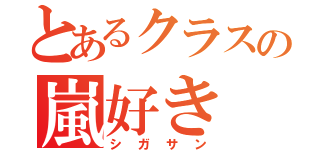 とあるクラスの
嵐好き
シガサン